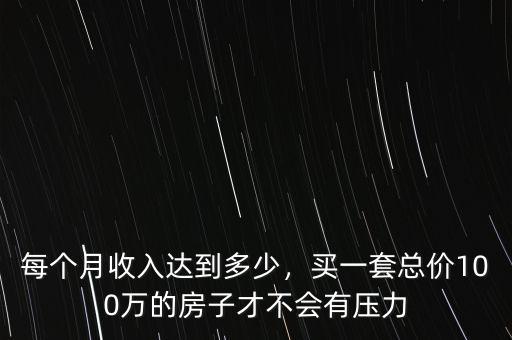 每个月收入达到多少，买一套总价100万的房子才不会有压力